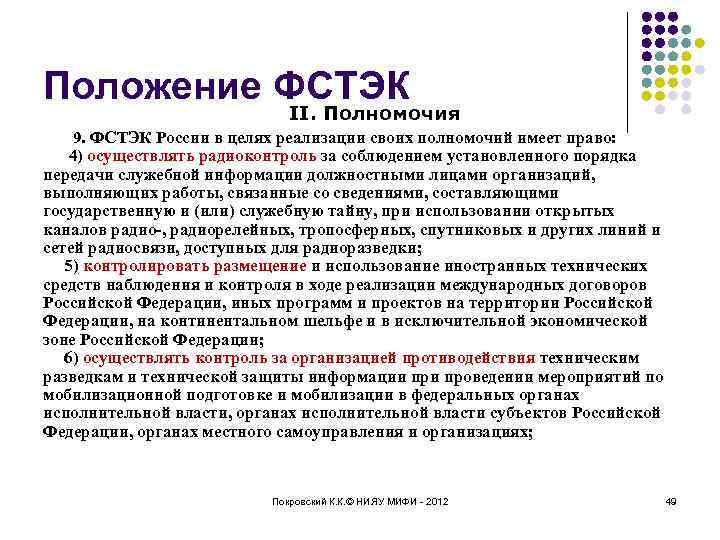 Положение ФСТЭК

II. Полномочия

9. ФСТЭК России в целях реализации своих полномочий имеет право:

4) осуществлять радиоконтроль за соблюдением установленного порядка передачи служебной информации должностными лицами организаций, выполняющих работы, связанные со сведениями, составляющими государственную и (или) служебную тайну, при использовании открытых каналов радио-, радиорелейных, тропосферных, спутниковых и других линий и сетей радиосвязи, доступных для радиоразведки;

5) контролировать размещение и использование иностранных технических средств наблюдения и контроля в ходе реализации международных договоров Российской Федерации, иных программ и проектов на территории Российской Федерации, на континентальном шельфе и в исключительной экономической зоне Российской Федерации;

6) осуществлять контроль за организацией противодействия техническим разведкам и технической защиты информации при проведении мероприятий по мобилизационной подготовке и мобилизации в федеральных органах исполнительной власти, органах исполнительной власти субъектов Российской Федерации, органах местного самоуправления и организациях;

Покровский К.К.© НИЯУ МИФИ - 2012

49